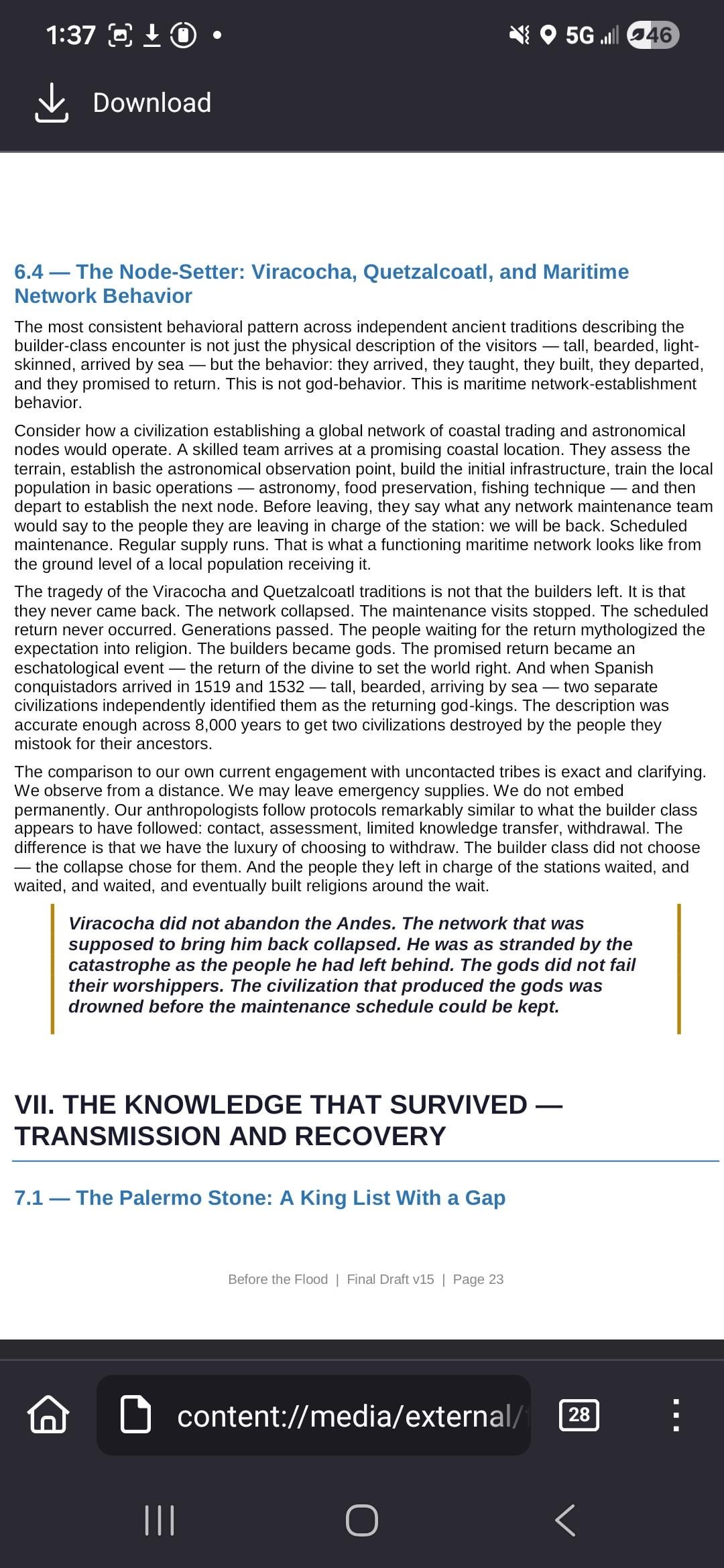 1:37 5G 46

Download

6.4 — The Node-Setter: Viracocha, Quetzalcoatl, and Maritime Network Behavior

The most consistent behavioral pattern across independent ancient traditions describing the builder-class encounter is not just the physical description of the visitors — tall, bearded, light-skinned, arrived by sea — but the behavior: they arrived, they taught, they built, they departed, and they promised to return. This is not god-behavior. This is maritime network-establishment behavior.

Consider how a civilization establishing a global network of coastal trading and astronomical nodes would operate. A skilled team arrives at a promising coastal location. They assess the terrain, establish the astronomical observation point, build the initial infrastructure, train the local population in basic operations — astronomy, food preservation, fishing technique — and then depart to establish the next node. Before leaving, they say what any network maintenance team would say to the people they are leaving in charge of the station: we will be back. Scheduled maintenance. Regular supply runs. That is what a functioning maritime network looks like from the ground level of a local population receiving it.

The tragedy of the Viracocha and Quetzalcoatl traditions is not that the builders left. It is that they never came back. The network collapsed. The maintenance visits stopped. The scheduled return never occurred. Generations passed. The people waiting for the return mythologized the expectation into religion. The builders became gods. The promised return became an eschatological event — the return of the divine to set the world right. And when Spanish conquistadors arrived in 1519 and 1532 — tall, bearded, arriving by sea — two separate civilizations independently identified them as the returning god-kings. The description was accurate enough across 8,000 years to get two civilizations destroyed by the people they mistook for their ancestors.

The comparison to our own current engagement with uncontacted tribes is exact and clarifying. We observe from a distance. We may leave emergency supplies. We do not embed permanently. Our anthropologists follow protocols remarkably similar to what the builder class appears to have followed: contact, assessment, limited knowledge transfer, withdrawal. The difference is that we have the luxury of choosing to withdraw. The builder class did not choose — the collapse chose for them. And the people they left in charge of the stations waited, and waited, and waited, and eventually built religions around the wait.

Viracocha did not abandon the Andes. The network that was supposed to bring him back collapsed. He was as stranded by the catastrophe as the people he had left behind. The gods did not fail their worshippers. The civilization that produced the gods was drowned before the maintenance schedule could be kept.

VII. THE KNOWLEDGE THAT SURVIVED — TRANSMISSION AND RECOVERY

7.1 — The Palermo Stone: A King List With a Gap

Before the Flood | Final Draft v15 | Page 23

content://media/external/

28